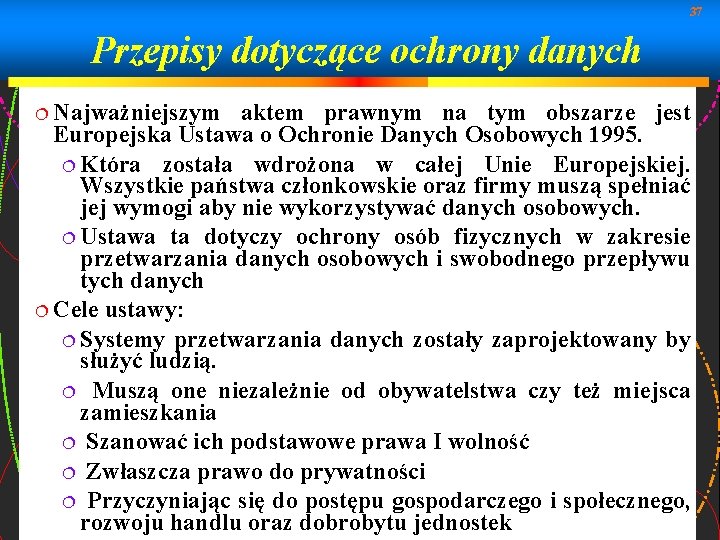 37

Przepisy dotyczące ochrony danych

Najważniejszym aktem prawnym na tym obszarze jest Europejska Ustawa o Ochronie Danych Osobowych 1995.

Która została wdrożona w całej Unie Europejskiej. Wszystkie państwa członkowskie oraz firmy muszą spełniać jej wymogi aby nie wykorzystywać danych osobowych.

Ustawa ta dotyczy ochrony osób fizycznych w zakresie przetwarzania danych osobowych i swobodnego przepływu tych danych

Cele ustawy:

Systemy przetwarzania danych zostały zaprojektowany by służyć ludzią.

Muszą one niezależnie od obywatelstwa czy też miejsca zamieszkania

Szanować ich podstawowe prawa I wolność

Zwłaszcza prawo do prywatności

Przyczyniając się do postępu gospodarczego i społecznego, rozwoju handlu oraz dobrobytu jednostek